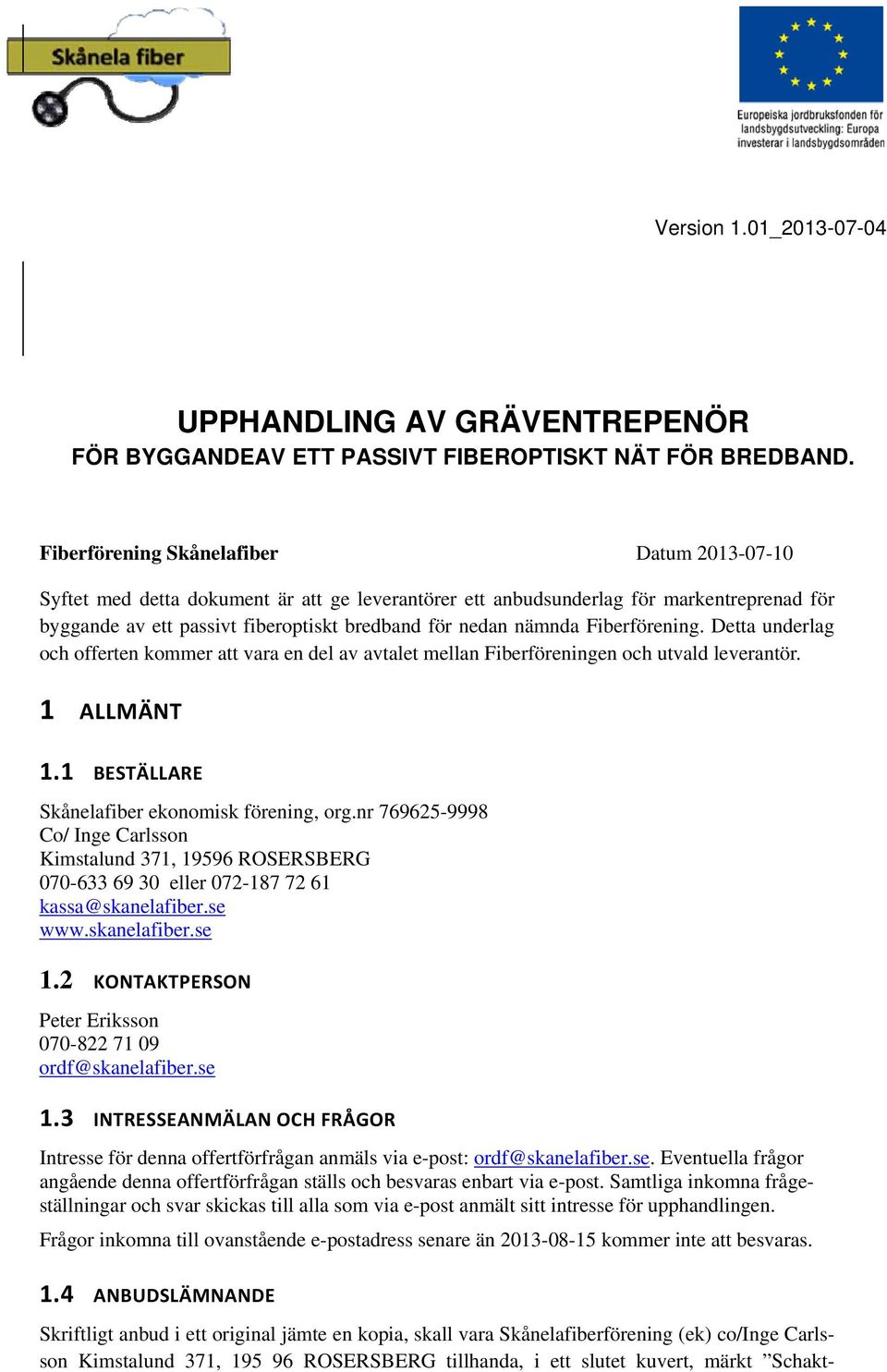 Skånela fiber

Europeiska jordbruksfonden för landsbygdsutveckling: Europa investerar i landsbygdsområden

Version 1.01_2013-07-04

UPPHANDLING AV GRÄVENTREPENÖR
FÖR BYGGANDEAV ETT PASSIVT FIBEROPTISKT NÄT FÖR BREDBAND.

Fiberförening Skånelafiber

Datum 2013-07-10

Syftet med detta dokument är att ge leverantörer ett anbudsunderlag för markentreprenad för byggande av ett passivt fiberoptiskt bredband för nedan nämnda Fiberförening. Detta underlag och offerten kommer att vara en del av avtalet mellan Fiberföreningen och utvald leverantör.

1 ALLMÄNT

1.1 BESTÄLLARE

Skånelafiber ekonomisk förening, org.nr 769625-9998
Co/ Inge Carlsson
Kimstalund 371, 19596 ROSERSBERG
070-633 69 30 eller 072-187 72 61
kassa@skanelafiber.se
www.skanelafiber.se

1.2 KONTAKTPERSON

Peter Eriksson
070-822 71 09
ordf@skanelafiber.se

1.3 INTRESSEANMÄLAN OCH FRÅGOR

Intresse för denna offertförfrågan anmäls via e-post: ordf@skanelafiber.se. Eventuella frågor angående denna offertförfrågan ställs och besvaras enbart via e-post. Samtliga inkomna frågeställningar och svar skickas till alla som via e-post anmält sitt intresse för upphandlingen.

Frågor inkomna till ovanstående e-postadress senare än 2013-08-15 kommer inte att besvaras.

1.4 ANBUDSLÄMNANDE

Skriftligt anbud i ett original jämte en kopia, skall vara Skånelafiberförening (ek) co/Inge Carlsson Kimstalund 371, 195 96 ROSERSBERG tillhanda, i ett slutet kuvert, märkt ”Schakt-